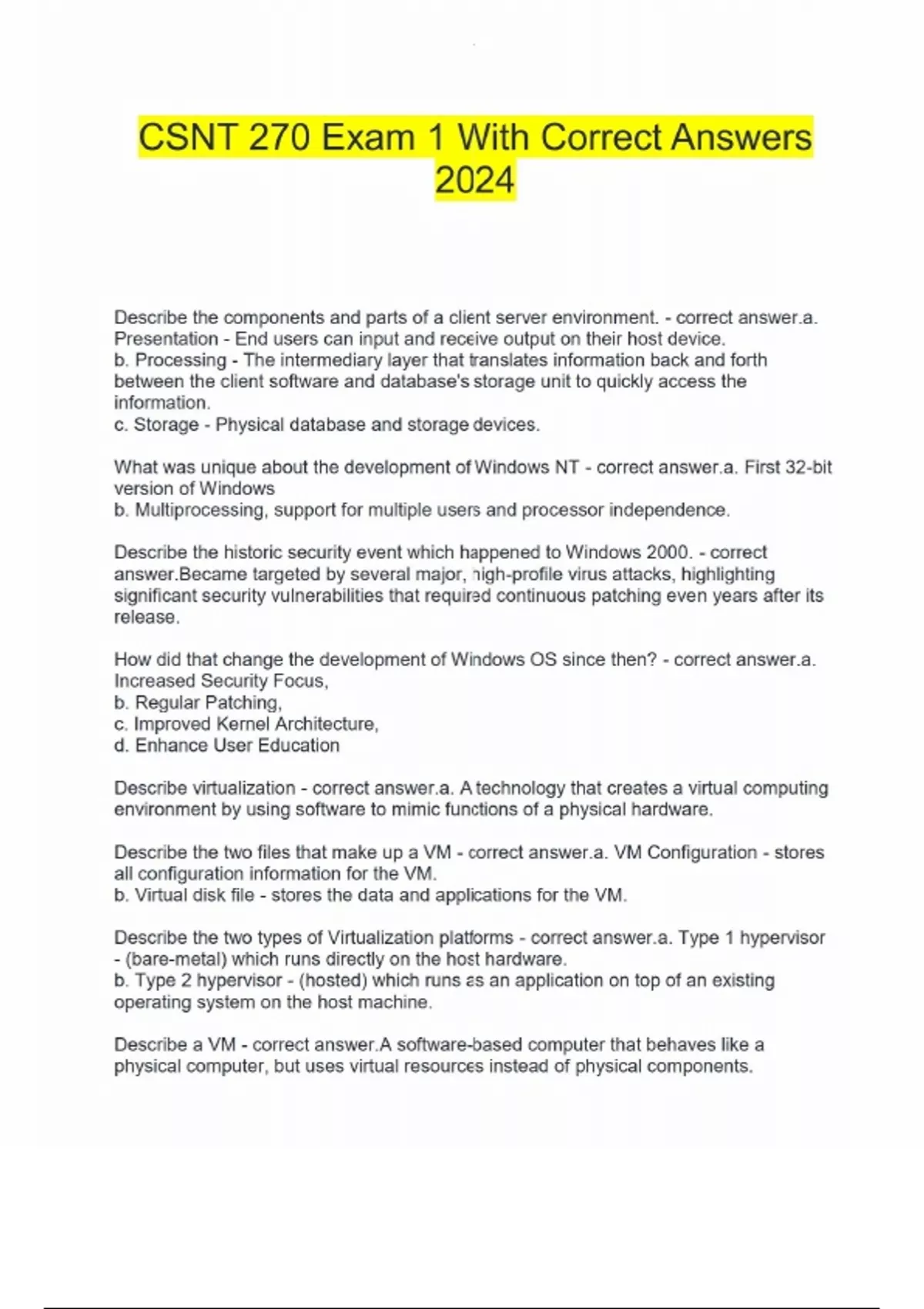 CSNT 270 Exam 1 With Correct Answers 2024

Describe the components and parts of a client server environment. - correct answer.a. Presentation - End users can input and receive output on their host device.
b. Processing - The intermediary layer that translates information back and forth between the client software and database's storage unit to quickly access the information.
c. Storage - Physical database and storage devices.

What was unique about the development of Windows NT - correct answer.a. First 32-bit version of Windows
b. Multiprocessing, support for multiple users and processor independence.

Describe the historic security event which happened to Windows 2000. - correct answer.Became targeted by several major, high-profile virus attacks, highlighting significant security vulnerabilities that required continuous patching even years after its release.

How did that change the development of Windows OS since then? - correct answer.a. Increased Security Focus,
b. Regular Patching,
c. Improved Kernel Architecture,
d. Enhance User Education

Describe virtualization - correct answer.a. A technology that creates a virtual computing environment by using software to mimic functions of a physical hardware.

Describe the two files that make up a VM - correct answer.a. VM Configuration - stores all configuration information for the VM.
b. Virtual disk file - stores the data and applications for the VM.

Describe the two types of Virtualization platforms - correct answer.a. Type 1 hypervisor - (bare-metal) which runs directly on the host hardware.
b. Type 2 hypervisor - (hosted) which runs as an application on top of an existing operating system on the host machine.

Describe a VM - correct answer.A software-based computer that behaves like a physical computer, but uses virtual resources instead of physical components.